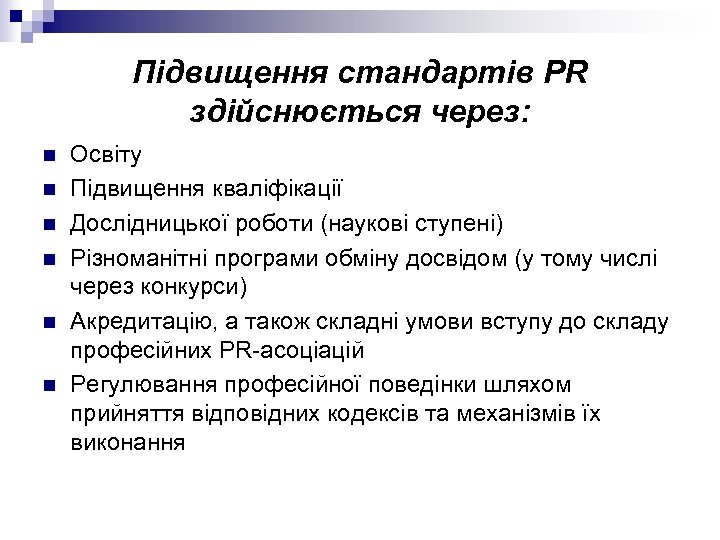 Підвищення стандартів PR здійснюється через:

Освіту

Підвищення кваліфікації

Дослідницької роботи (наукові ступені)

Різноманітні програми обміну досвідом (у тому числі через конкурси)

Акредитацію, а також складні умови вступу до складу професійних PR-асоціацій

Регулювання професійної поведінки шляхом прийняття відповідних кодексів та механізмів їх виконання